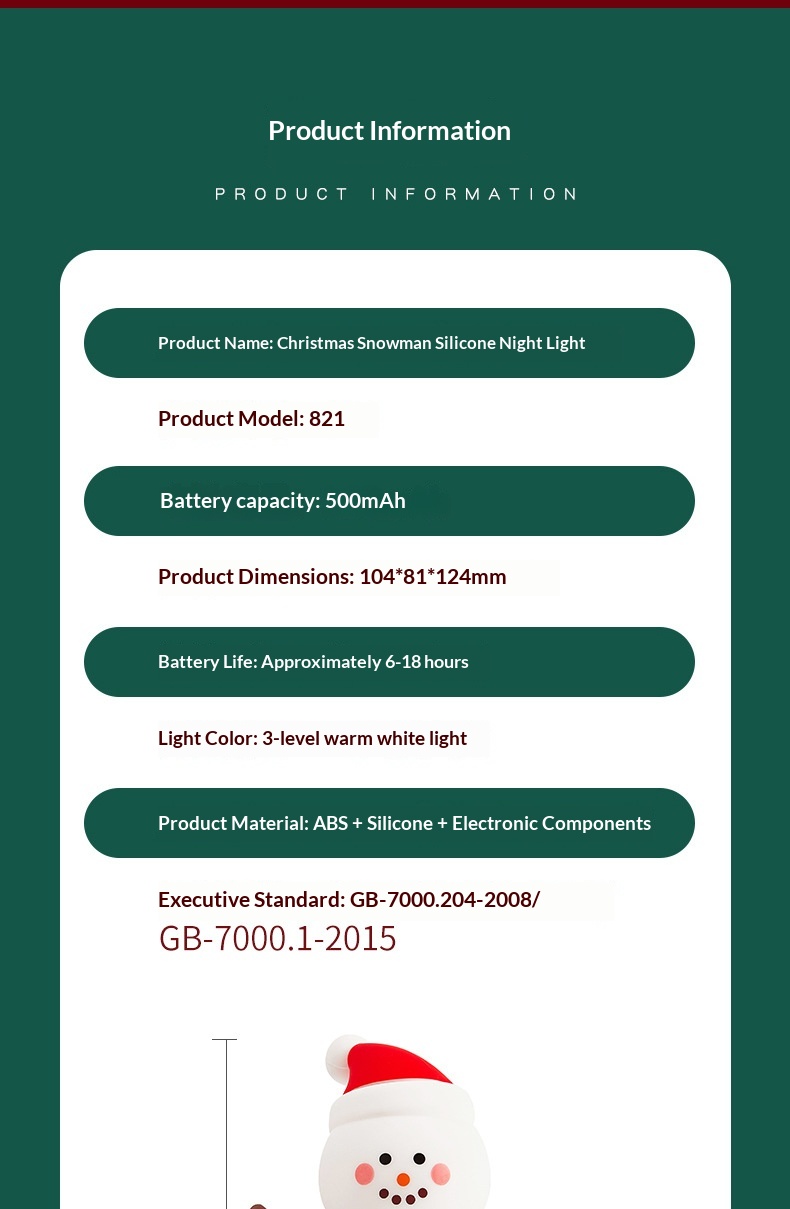 Product Information

PRODUCT INFORMATION

Product Name: Christmas Snowman Silicone Night Light

Product Model: 821

Battery capacity: 500mAh

Product Dimensions: 104*81*124mm

Battery Life: Approximately 6-18 hours

Light Color: 3-level warm white light

Product Material: ABS + Silicone + Electronic Components

Executive Standard: GB-7000.204-2008/
GB-7000.1-2015